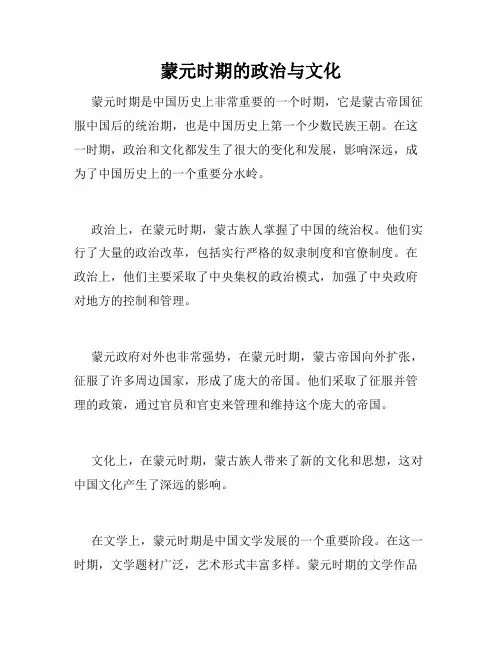 蒙元时期的政治与文化

蒙元时期是中国历史上非常重要的一个时期，它是蒙古帝国征服中国后的统治期，也是中国历史上第一个少数民族王朝。在这一时期，政治和文化都发生了很大的变化和发展，影响深远，成为了中国历史上的一个重要分水岭。

政治上，在蒙元时期，蒙古族人掌握了中国的统治权。他们实行了大量的政治改革，包括实行严格的奴隶制度和官僚制度。在政治上，他们主要采取了中央集权的政治模式，加强了中央政府对地方的控制和管理。

蒙元政府对外也非常强势，在蒙元时期，蒙古帝国向外扩张，征服了许多周边国家，形成了庞大的帝国。他们采取了征服并管理的政策，通过官员和官吏来管理和维持这个庞大的帝国。

文化上，在蒙元时期，蒙古族人带来了新的文化和思想，这对中国文化产生了深远的影响。

在文学上，蒙元时期是中国文学发展的一个重要阶段。在这一时期，文学题材广泛，艺术形式丰富多样。蒙元时期的文学作品